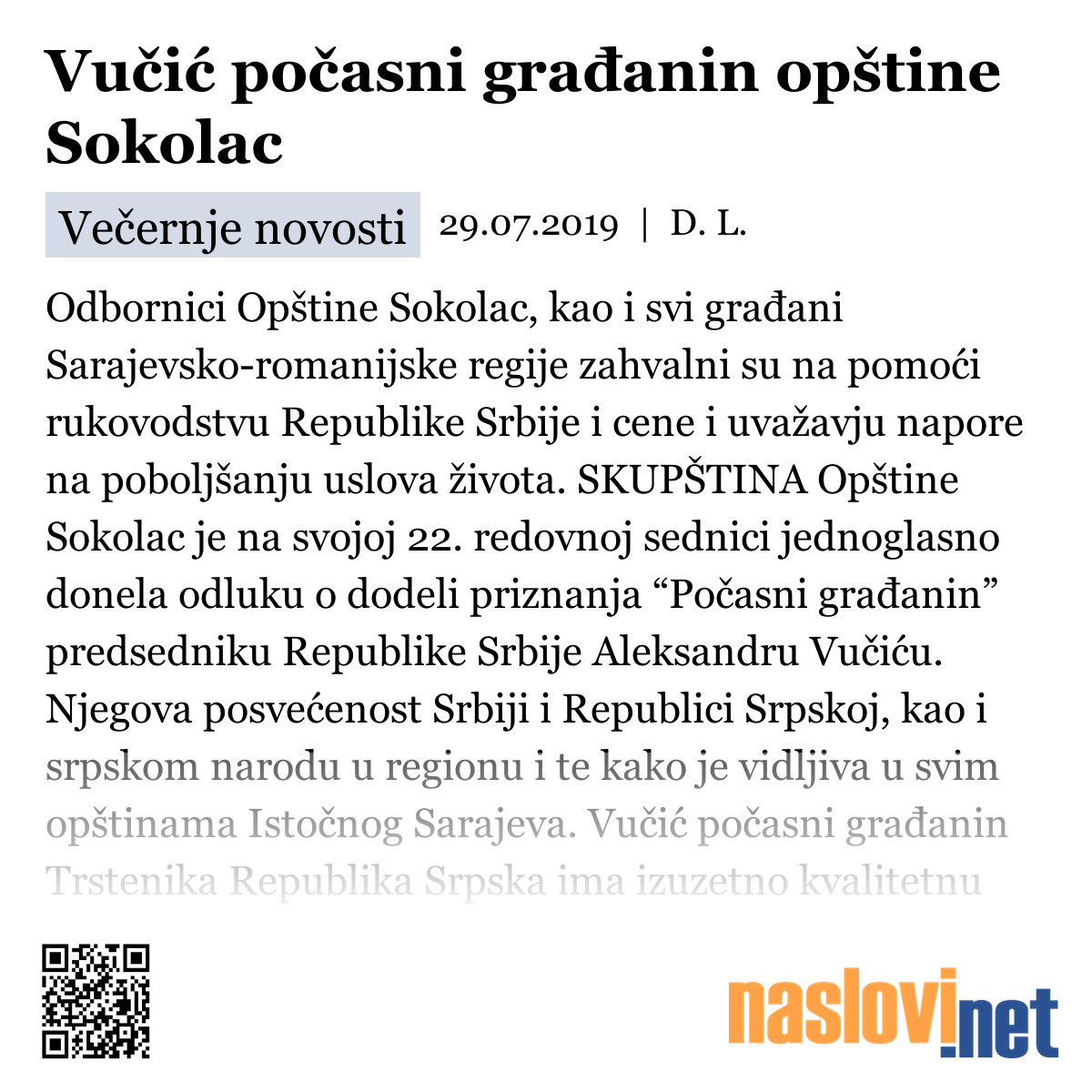 Vučić počasni građanin opštine Sokolac

Večernje novosti 29.07.2019 | D. L.

Odbornici Opštine Sokolac, kao i svi građani Sarajevsko-romanijske regije zahvalni su na pomoći rukovodstvu Republike Srbije i cene i uvažavju napore na poboljšanju uslova života. SKUPŠTINA Opštine Sokolac je na svojoj 22. redovnoj sednici jednoglasno donela odluku o dodeli priznanja “Počasni građanin” predsedniku Republike Srbije Aleksandru Vučiću. Njegova posvećenost Srbiji i Republici Srpskoj, kao i srpskom narodu u regionu i te kako je vidljiva u svim opštinama Istočnog Sarajeva. Vučić počasni građanin Trstenika Republika Srpska ima izuzetno kvalitetnu

naslovi.net